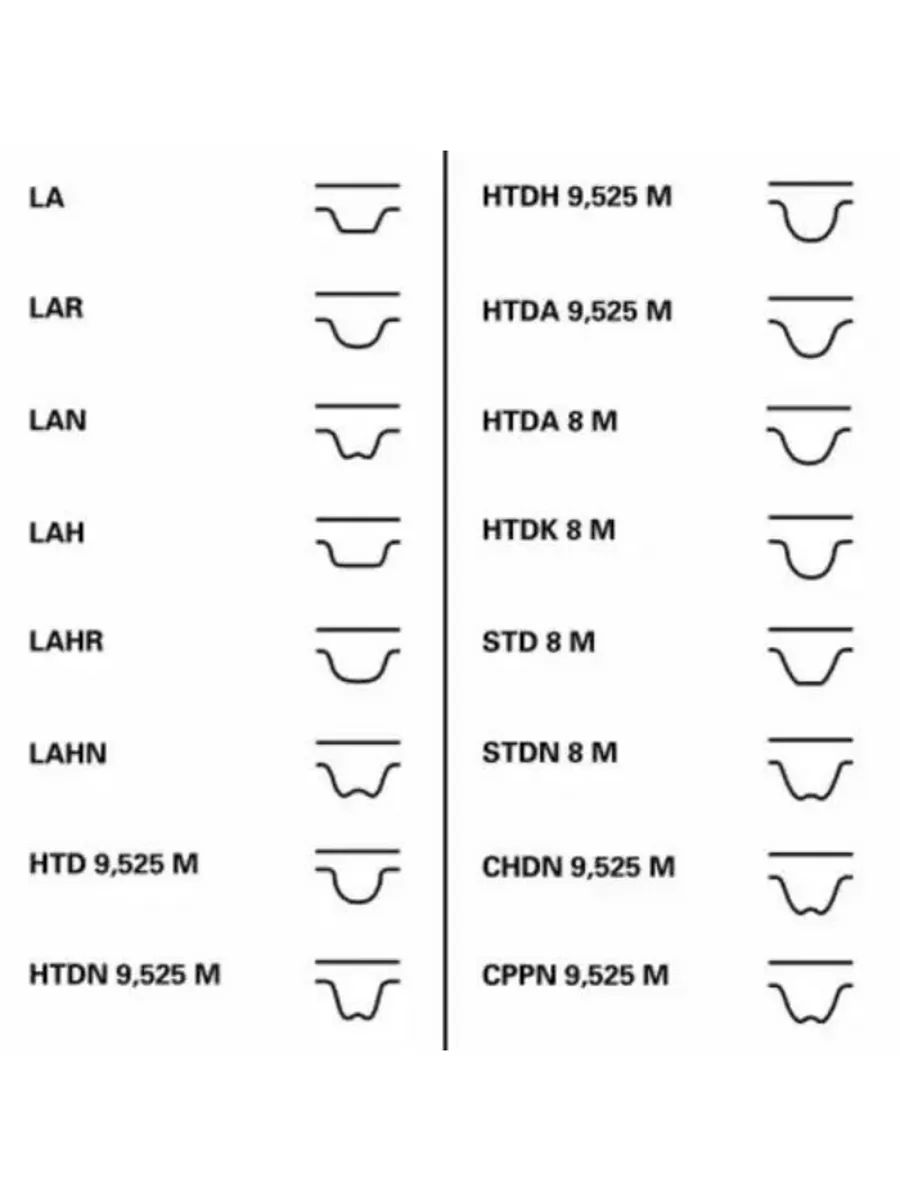 LA

LAR

LAN

LAH

LAHR

LAHN

HTD 9,525 M

HTDN 9,525 M

HTDH 9,525 M

HTDA 9,525 M

HTDA 8 M

HTDK 8 M

STD 8 M

STDN 8 M

CHDN 9,525 M

CPPN 9,525 M